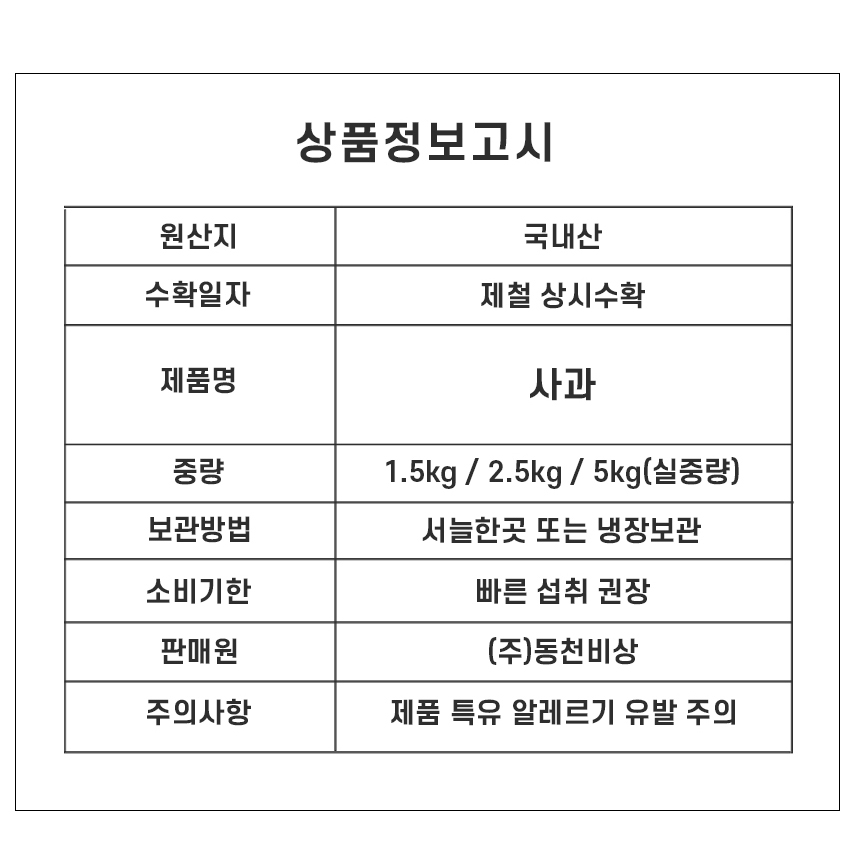 상품정보고시

| 원산지 | 국내산 |
|---|---|
| 수확일자 | 제철 상시수확 |
| 제품명 | 사과 |
| 중량 | 1.5kg / 2.5kg / 5kg(실중량) |
| 보관방법 | 서늘한곳 또는 냉장보관 |
| 소비기한 | 빠른 섭취 권장 |
| 판매원 | (주)동천비상 |
| 주의사항 | 제품 특유 알레르기 유발 주의 |